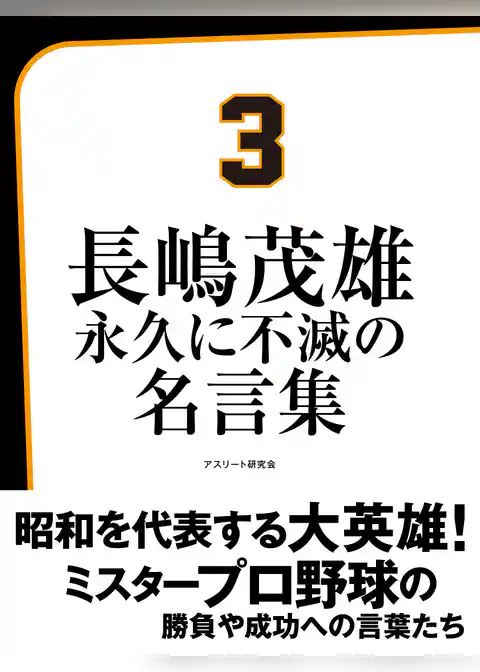 3

長嶋茂雄
永久に不滅の
名言集

アスリート研究会

昭和を代表する大英雄!
ミスタープロ野球の
勝負や成功への言葉たち